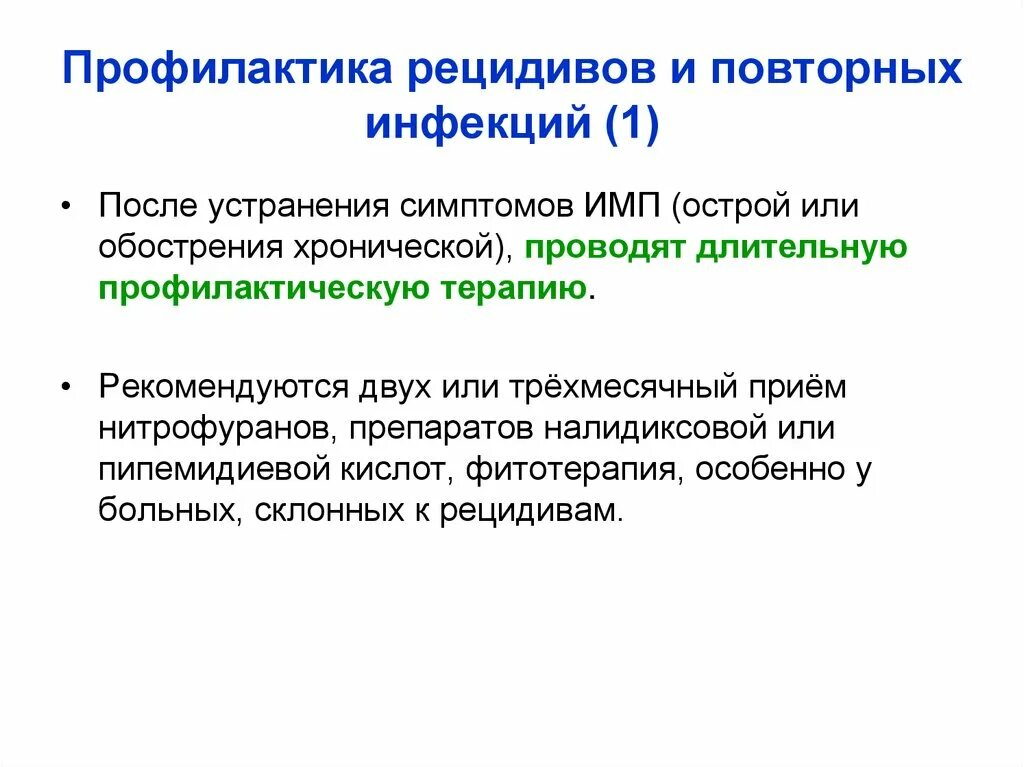 Профилактика рецидивов и повторных инфекций (1)

• После устранения симптомов ИМП (острой или обострения хронической), проводят длительную профилактическую терапию.

• Рекомендуются двух или трёхмесячный приём нитрофуранов, препаратов налидиксовой или пипемидиевой кислот, фитотерапия, особенно у больных, склонных к рецидивам.